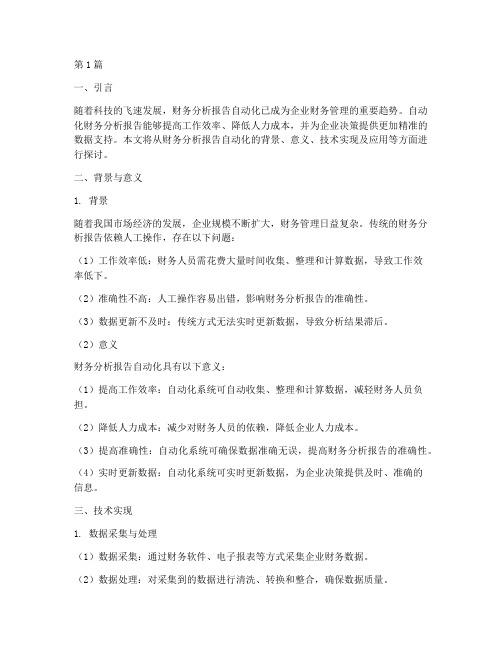 第1篇

一、引言

随着科技的飞速发展，财务分析报告自动化已成为企业财务管理的重要趋势。自动化财务分析报告能够提高工作效率、降低人力成本，并为企业决策提供更加精准的数据支持。本文将从财务分析报告自动化的背景、意义、技术实现及应用等方面进行探讨。

二、背景与意义

1. 背景

随着我国市场经济的发展，企业规模不断扩大，财务管理日益复杂。传统的财务分析报告依赖人工操作，存在以下问题：

（1）工作效率低：财务人员需花费大量时间收集、整理和计算数据，导致工作效率低下。

（2）准确性不高：人工操作容易出错，影响财务分析报告的准确性。

（3）数据更新不及时：传统方式无法实时更新数据，导致分析结果滞后。

（2）意义

财务分析报告自动化具有以下意义：

（1）提高工作效率：自动化系统可自动收集、整理和计算数据，减轻财务人员负担。

（2）降低人力成本：减少对财务人员的依赖，降低企业人力成本。

（3）提高准确性：自动化系统可确保数据准确无误，提高财务分析报告的准确性。

（4）实时更新数据：自动化系统可实时更新数据，为企业决策提供及时、准确的信息。

三、技术实现

1. 数据采集与处理

（1）数据采集：通过财务软件、电子报表等方式采集企业财务数据。

（2）数据处理：对采集到的数据进行清洗、转换和整合，确保数据质量。